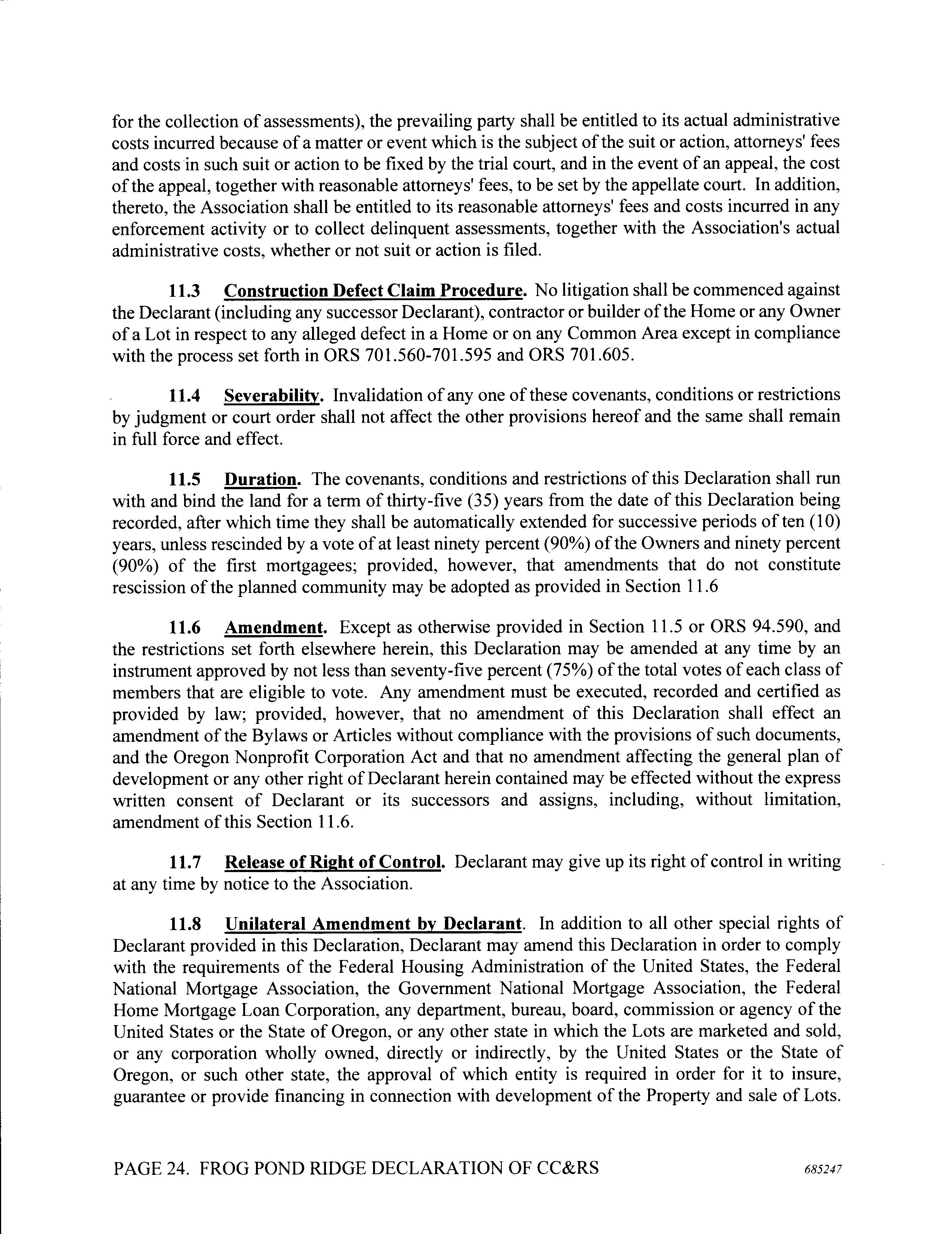 for the collection of assessments), the prevailing party shall be entitled to its actual administrative costs incurred because of a matter or event which is the subject of the suit or action, attorneys' fees and costs in such suit or action to be fixed by the trial court, and in the event of an appeal, the cost of the appeal, together with reasonable attorneys' fees, to be set by the appellate court. In addition, thereto, the Association shall be entitled to its reasonable attorneys' fees and costs incurred in any enforcement activity or to collect delinquent assessments, together with the Association's actual administrative costs, whether or not suit or action is filed.

11.3 Construction Defect Claim Procedure. No litigation shall be commenced against the Declarant (including any successor Declarant), contractor or builder of the Home or any Owner of a Lot in respect to any alleged defect in a Home or on any Common Area except in compliance with the process set forth in ORS 701.560-701.595 and ORS 701.605.

11.4 Severability. Invalidation of any one of these covenants, conditions or restrictions by judgment or court order shall not affect the other provisions hereof and the same shall remain in full force and effect.

11.5 Duration. The covenants, conditions and restrictions of this Declaration shall run with and bind the land for a term of thirty-five (35) years from the date of this Declaration being recorded, after which time they shall be automatically extended for successive periods of ten (10) years, unless rescinded by a vote of at least ninety percent (90%) of the Owners and ninety percent (90%) of the first mortgagees; provided, however, that amendments that do not constitute rescission of the planned community may be adopted as provided in Section 11.6

11.6 Amendment. Except as otherwise provided in Section 11.5 or ORS 94.590, and the restrictions set forth elsewhere herein, this Declaration may be amended at any time by an instrument approved by not less than seventy-five percent (75%) of the total votes of each class of members that are eligible to vote. Any amendment must be executed, recorded and certified as provided by law; provided, however, that no amendment of this Declaration shall effect an amendment of the Bylaws or Articles without compliance with the provisions of such documents, and the Oregon Nonprofit Corporation Act and that no amendment affecting the general plan of development or any other right of Declarant herein contained may be effected without the express written consent of Declarant or its successors and assigns, including, without limitation, amendment of this Section 11.6.

11.7 Release of Right of Control. Declarant may give up its right of control in writing at any time by notice to the Association.

11.8 Unilateral Amendment by Declarant. In addition to all other special rights of Declarant provided in this Declaration, Declarant may amend this Declaration in order to comply with the requirements of the Federal Housing Administration of the United States, the Federal National Mortgage Association, the Government National Mortgage Association, the Federal Home Mortgage Loan Corporation, any department, bureau, board, commission or agency of the United States or the State of Oregon, or any other state in which the Lots are marketed and sold, or any corporation wholly owned, directly or indirectly, by the United States or the State of Oregon, or such other state, the approval of which entity is required in order for it to insure, guarantee or provide financing in connection with development of the Property and sale of Lots.

PAGE 24. FROG POND RIDGE DECLARATION OF CC&RS 685247